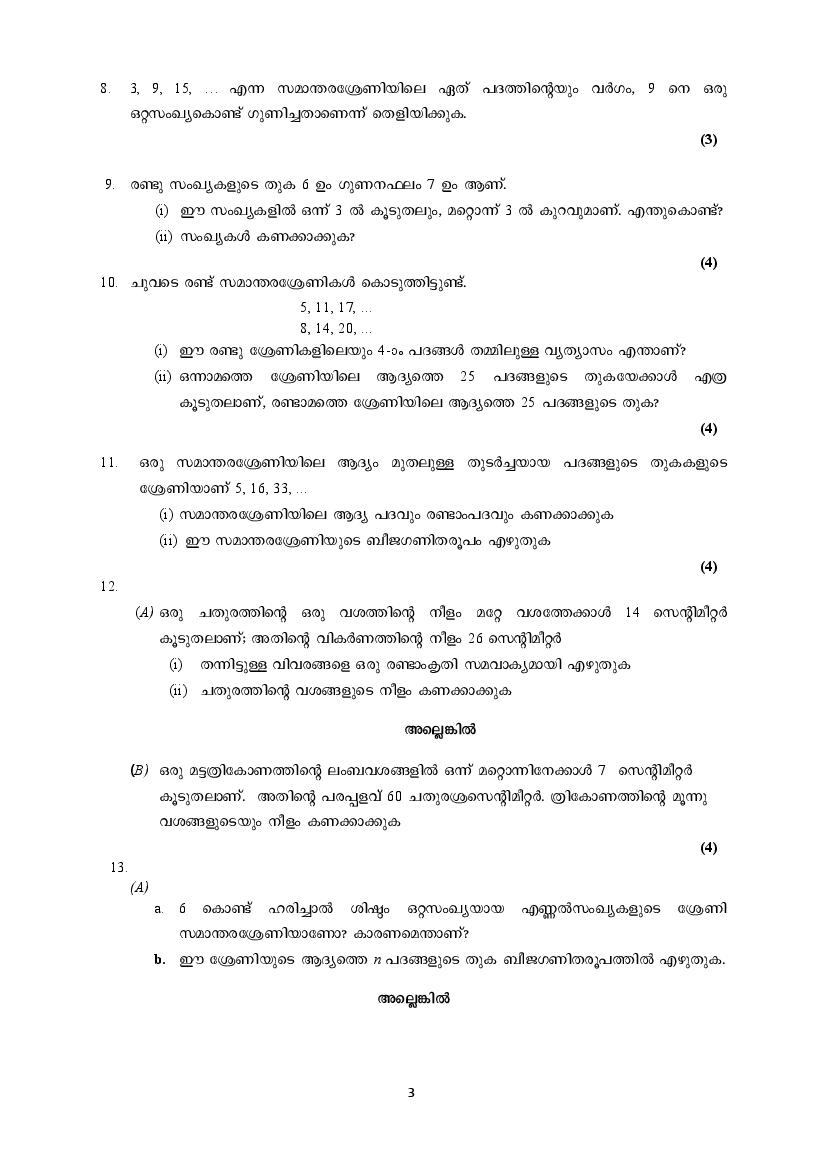 8. 3, 9, 15, ... എന്ന സമാന്തരശ്രേണിയിലെ ഏത് പദത്തിന്റെയും വർഗം, 9 നെ ഒരു ഒറ്റസംഖ്യകൊണ്ട് ഗുണിച്ചതാണെന്ന് തെളിയിക്കുക.

(3)

9. രണ്ടു സംഖ്യകളുടെ തുക 6 ഉം ഗുണനഫലം 7 ഉം ആണ്.

(i) ഈ സംഖ്യകളിൽ ഒന്ന് 3 ൽ കൂടുതലും, മറ്റൊന്ന് 3 ൽ കുറവുമാണ്. എന്തുകൊണ്ട്?

(ii) സംഖ്യകൾ കണക്കാക്കുക?

(4)

10. ചുവടെ രണ്ട് സമാന്തരശ്രേണികൾ കൊടുത്തിട്ടുണ്ട്.

5, 11, 17, ...
8, 14, 20, ...

(i) ഈ രണ്ടു ശ്രേണികളിലെയും 4-ാം പദങ്ങൾ തമ്മിലുള്ള വ്യത്യാസം എന്താണ്?

(ii) ഒന്നാമത്തെ ശ്രേണിയിലെ ആദ്യത്തെ 25 പദങ്ങളുടെ തുകയേക്കാൾ എത്ര കൂടുതലാണ്, രണ്ടാമത്തെ ശ്രേണിയിലെ ആദ്യത്തെ 25 പദങ്ങളുടെ തുക?

(4)

11. ഒരു സമാന്തരശ്രേണിയിലെ ആദ്യം മുതലുള്ള തുടർച്ചയായ പദങ്ങളുടെ തുകകളുടെ ശ്രേണിയാണ് 5, 16, 33, ...

(i) സമാന്തരശ്രേണിയിലെ ആദ്യ പദവും രണ്ടാംപദവും കണക്കാക്കുക

(ii) ഈ സമാന്തരശ്രേണിയുടെ ബീജഗണിതരൂപം എഴുതുക

(4)

12.

(A) ഒരു ചതുരത്തിന്റെ ഒരു വശത്തിന്റെ നീളം മറ്റേ വശത്തേക്കാൾ 14 സെന്റിമീറ്റർ കൂടുതലാണ്; അതിന്റെ വികർണത്തിന്റെ നീളം 26 സെന്റിമീറ്റർ

(i) തന്നിട്ടുള്ള വിവരങ്ങളെ ഒരു രണ്ടാംകൃതി സമവാക്യമായി എഴുതുക

(ii) ചതുരത്തിന്റെ വശങ്ങളുടെ നീളം കണക്കാക്കുക

അല്ലെങ്കിൽ

(B) ഒരു മട്ടത്രികോണത്തിന്റെ ലംബവശങ്ങളിൽ ഒന്ന് മറ്റൊന്നിനേക്കാൾ 7 സെന്റിമീറ്റർ കൂടുതലാണ്. അതിന്റെ പരപ്പളവ് 60 ചതുരശ്രസെന്റിമീറ്റർ. ത്രികോണത്തിന്റെ മൂന്നു വശങ്ങളുടെയും നീളം കണക്കാക്കുക

(4)

13.

(A)

a. 6 കൊണ്ട് ഹരിച്ചാൽ ശിഷ്ടം ഒറ്റസംഖ്യയായ എണ്ണൽസംഖ്യകളുടെ ശ്രേണി സമാന്തരശ്രേണിയാണോ? കാരണമെന്താണ്?

b. ഈ ശ്രേണിയുടെ ആദ്യത്തെ $n$ പദങ്ങളുടെ തുക ബീജഗണിതരൂപത്തിൽ എഴുതുക.

അല്ലെങ്കിൽ

3